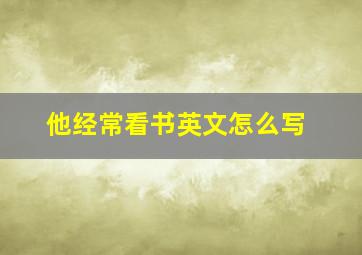 他经常看书英文怎么写